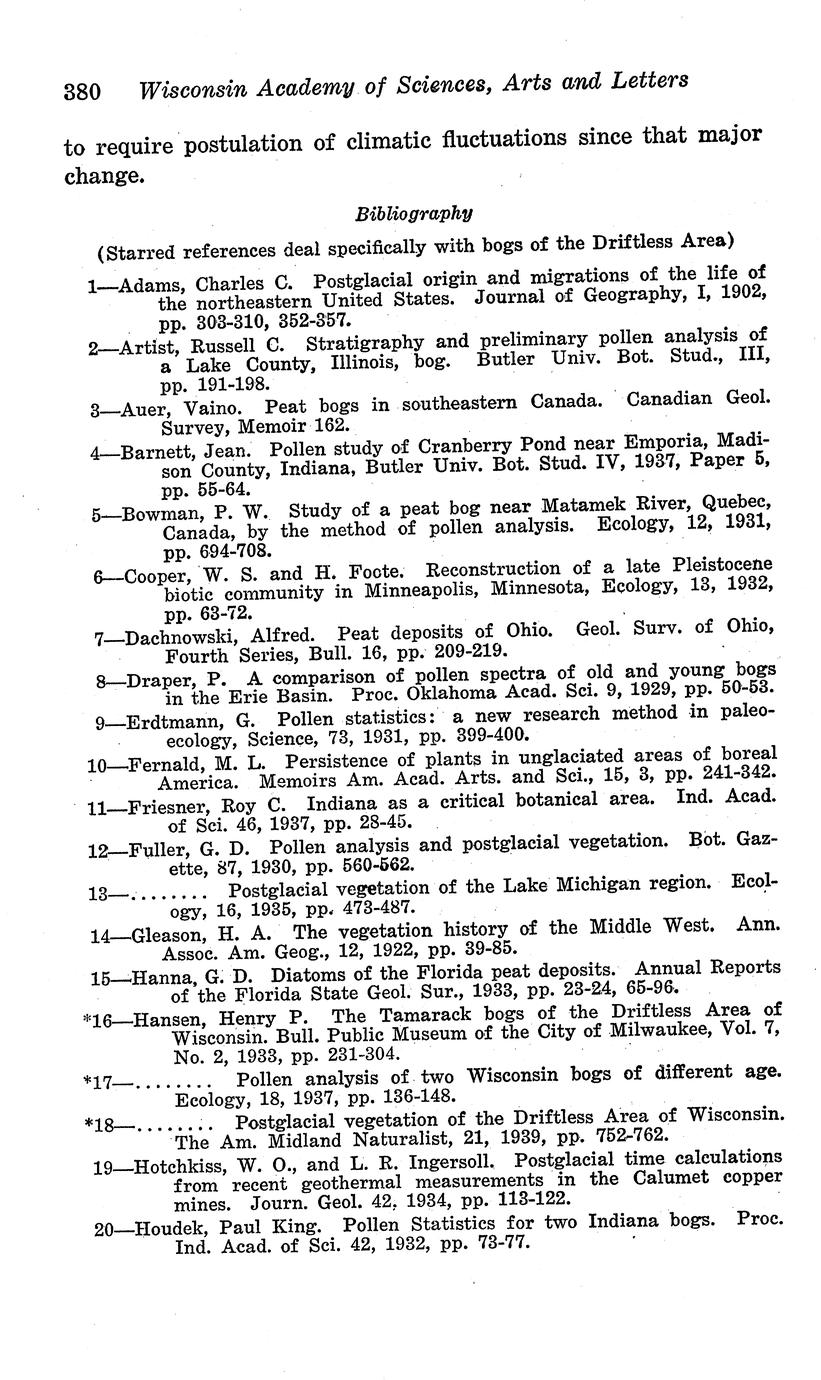 380 Wisconsin Academy of Sciences, Arts and Letters

to require postulation of climatic fluctuations since that major change.

Bibliography

(Starred references deal specifically with bogs of the Driftless Area)

1—Adams, Charles C. Postglacial origin and migrations of the life of the northeastern United States. Journal of Geography, I, 1902, pp. 303-310, 352-357.

2—Artist, Russell C. Stratigraphy and preliminary pollen analysis of a Lake County, Illinois, bog. Butler Univ. Bot. Stud., III, pp. 191-198.

3—Auer, Vaino. Peat bogs in southeastern Canada. Canadian Geol. Survey, Memoir 162.

4—Barnett, Jean. Pollen study of Cranberry Pond near Emporia, Madison County, Indiana, Butler Univ. Bot. Stud. IV, 1937, Paper 5, pp. 55-64.

5—Bowman, P. W. Study of a peat bog near Matamek River, Quebec, Canada, by the method of pollen analysis. Ecology, 12, 1931, pp. 694-708.

6—Cooper, W. S. and H. Foote. Reconstruction of a late Pleistocene biotic community in Minneapolis, Minnesota, Ecology, 13, 1932, pp. 63-72.

7—Dachnowski, Alfred. Peat deposits of Ohio. Geol. Surv. of Ohio, Fourth Series, Bull. 16, pp. 209-219.

8—Draper, P. A comparison of pollen spectra of old and young bogs in the Erie Basin. Proc. Oklahoma Acad. Sci. 9, 1929, pp. 50-53.

9—Erdtmann, G. Pollen statistics: a new research method in paleoecology, Science, 73, 1931, pp. 399-400.

10—Fernald, M. L. Persistence of plants in unglaciated areas of boreal America. Memoirs Am. Acad. Arts. and Sci., 15, 3, pp. 241-342.

11—Friesner, Roy C. Indiana as a critical botanical area. Ind. Acad. of Sci. 46, 1937, pp. 28-45.

12—Fuller, G. D. Pollen analysis and postglacial vegetation. Bot. Gazette, 87, 1930, pp. 560-562.

13—........ Postglacial vegetation of the Lake Michigan region. Ecology, 16, 1935, pp. 473-487.

14—Gleason, H. A. The vegetation history of the Middle West. Ann. Assoc. Am. Geog., 12, 1922, pp. 39-85.

15—Hanna, G. D. Diatoms of the Florida peat deposits. Annual Reports of the Florida State Geol. Sur., 1933, pp. 23-24, 65-96.

*16—Hansen, Henry P. The Tamarack bogs of the Driftless Area of Wisconsin. Bull. Public Museum of the City of Milwaukee, Vol. 7, No. 2, 1933, pp. 231-304.

*17—........ Pollen analysis of two Wisconsin bogs of different age. Ecology, 18, 1937, pp. 136-148.

*18—........ Postglacial vegetation of the Driftless Area of Wisconsin. The Am. Midland Naturalist, 21, 1939, pp. 752-762.

19—Hotchkiss, W. O., and L. R. Ingersoll. Postglacial time calculations from recent geothermal measurements in the Calumet copper mines. Journ. Geol. 42, 1934, pp. 113-122.

20—Houdek, Paul King. Pollen Statistics for two Indiana bogs. Proc. Ind. Acad. of Sci. 42, 1932, pp. 73-77.